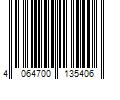 4 064700 135406